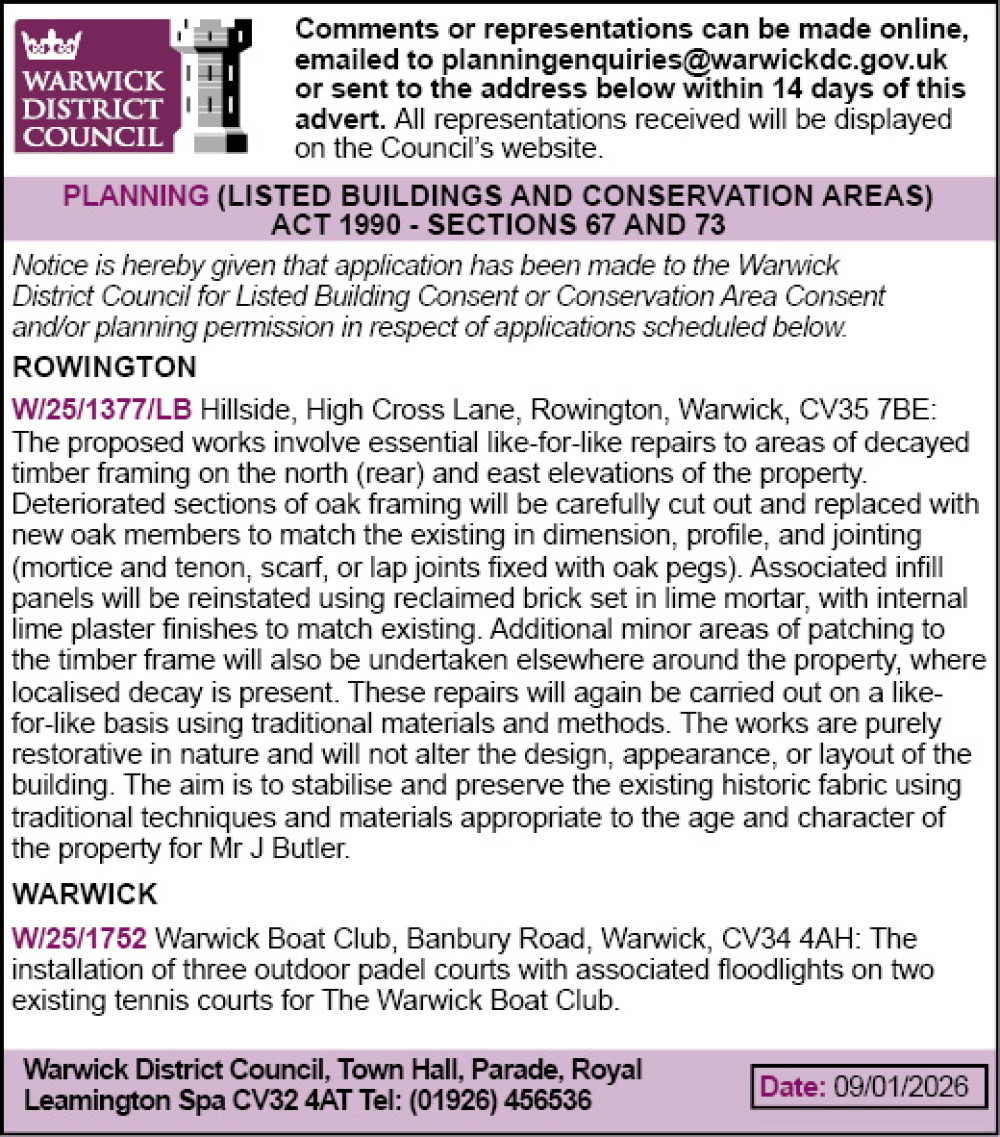 WARWICK DISTRICT COUNCIL

Comments or representations can be made online, emailed to planningenquiries@warwickdc.gov.uk or sent to the address below within 14 days of this advert. All representations received will be displayed on the Council's website.

PLANNING (LISTED BUILDINGS AND CONSERVATION AREAS) ACT 1990 - SECTIONS 67 AND 73

Notice is hereby given that application has been made to the Warwick District Council for Listed Building Consent or Conservation Area Consent and/or planning permission in respect of applications scheduled below.

ROWINGTON

W/25/1377/LB Hillside, High Cross Lane, Rowington, Warwick, CV35 7BE: The proposed works involve essential like-for-like repairs to areas of decayed timber framing on the north (rear) and east elevations of the property. Deteriorated sections of oak framing will be carefully cut out and replaced with new oak members to match the existing in dimension, profile, and jointing (mortice and tenon, scarf, or lap joints fixed with oak pegs). Associated infill panels will be reinstated using reclaimed brick set in lime mortar, with internal lime plaster finishes to match existing. Additional minor areas of patching to the timber frame will also be undertaken elsewhere around the property, where localised decay is present. These repairs will again be carried out on a like-for-like basis using traditional materials and methods. The works are purely restorative in nature and will not alter the design, appearance, or layout of the building. The aim is to stabilise and preserve the existing historic fabric using traditional techniques and materials appropriate to the age and character of the property for Mr J Butler.

WARWICK

W/25/1752 Warwick Boat Club, Banbury Road, Warwick, CV34 4AH: The installation of three outdoor padel courts with associated floodlights on two existing tennis courts for The Warwick Boat Club.

Warwick District Council, Town Hall, Parade, Royal Leamington Spa CV32 4AT Tel: (01926) 456536

Date: 09/01/2026